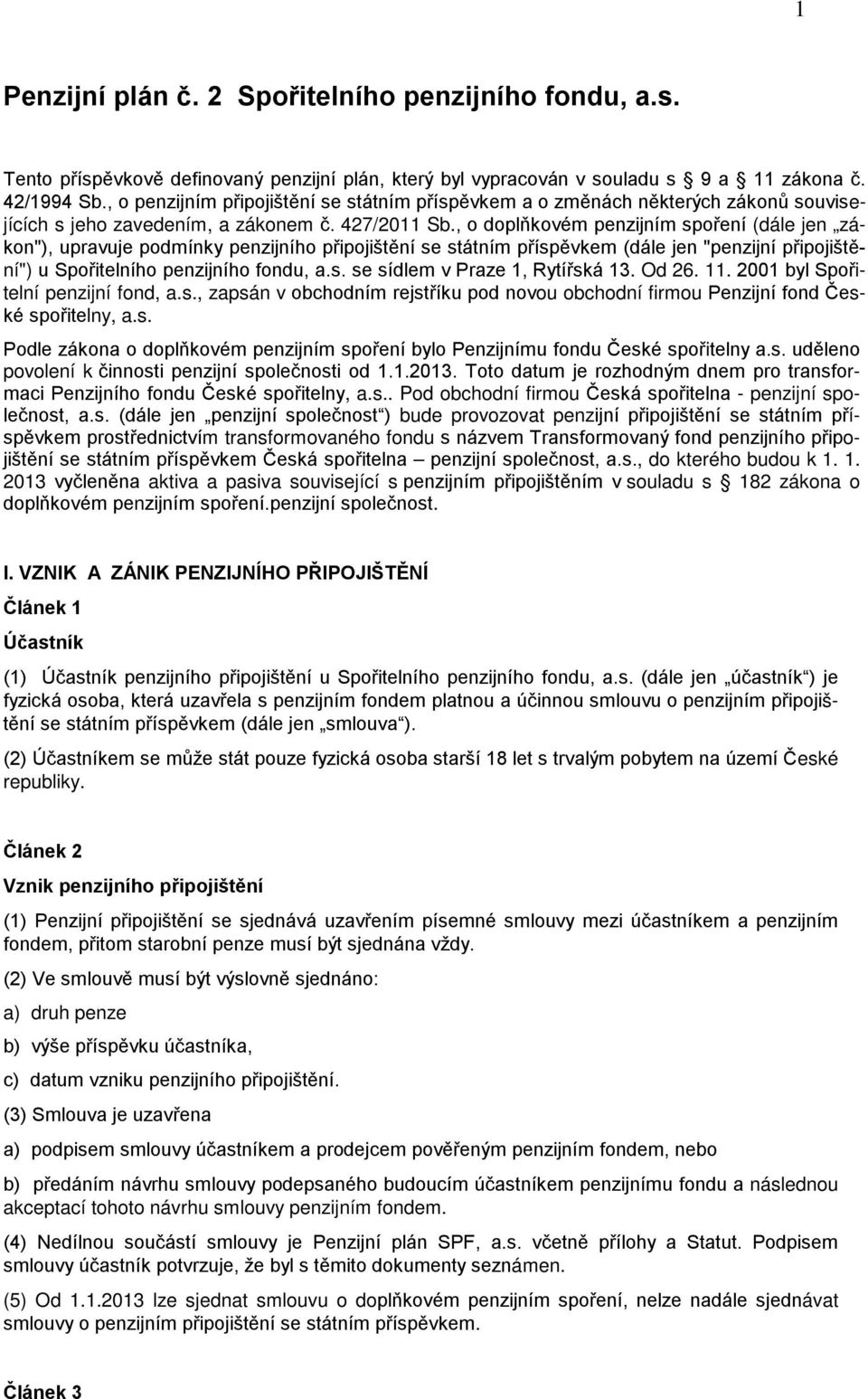 1

Penzijní plán č. 2 Spořitelního penzijního fondu, a.s.

Tento příspěvkově definovaný penzijní plán, který byl vypracován v souladu s 9 a 11 zákona č. 42/1994 Sb., o penzijním připojištění se státním příspěvkem a o změnách některých zákonů souvisejících s jeho zavedením, a zákonem č. 427/2011 Sb., o doplňkovém penzijním spoření (dále jen „zákon"), upravuje podmínky penzijního připojištění se státním příspěvkem (dále jen "penzijní připojištění") u Spořitelního penzijního fondu, a.s. se sídlem v Praze 1, Rytířská 13. Od 26. 11. 2001 byl Spořitelní penzijní fond, a.s., zapsán v obchodním rejstříku pod novou obchodní firmou Penzijní fond České spořitelny, a.s.

Podle zákona o doplňkovém penzijním spoření bylo Penzijnímu fondu České spořitelny a.s. uděleno povolení k činnosti penzijní společnosti od 1.1.2013. Toto datum je rozhodným dnem pro transformaci Penzijního fondu České spořitelny, a.s.. Pod obchodní firmou Česká spořitelna - penzijní společnost, a.s. (dále jen „penzijní společnost“) bude provozovat penzijní připojištění se státním příspěvkem prostřednictvím transformovaného fondu s názvem Transformovaný fond penzijního připojištění se státním příspěvkem Česká spořitelna – penzijní společnost, a.s., do kterého budou k 1. 1. 2013 vyčleněna aktiva a pasiva související s penzijním připojištěním v souladu s 182 zákona o doplňkovém penzijním spoření.penzijní společnost.

I. VZNIK A ZÁNIK PENZIJNÍHO PŘIPOJIŠTĚNÍ

Článek 1

Účastník

(1) Účastník penzijního připojištění u Spořitelního penzijního fondu, a.s. (dále jen „účastník“) je fyzická osoba, která uzavřela s penzijním fondem platnou a účinnou smlouvu o penzijním připojištění se státním příspěvkem (dále jen „smlouva“).

(2) Účastníkem se může stát pouze fyzická osoba starší 18 let s trvalým pobytem na území České republiky.

Článek 2

Vznik penzijního připojištění

(1) Penzijní připojištění se sjednává uzavřením písemné smlouvy mezi účastníkem a penzijním fondem, přitom starobní penze musí být sjednána vždy.

(2) Ve smlouvě musí být výslovně sjednáno:

a) druh penze

b) výše příspěvku účastníka,

c) datum vzniku penzijního připojištění.

(3) Smlouva je uzavřena

a) podpisem smlouvy účastníkem a prodejcem pověřeným penzijním fondem, nebo

b) předáním návrhu smlouvy podepsaného budoucím účastníkem penzijnímu fondu a následnou akceptací tohoto návrhu smlouvy penzijním fondem.

(4) Nedílnou součástí smlouvy je Penzijní plán SPF, a.s. včetně přílohy a Statut. Podpisem smlouvy účastník potvrzuje, že byl s těmito dokumenty seznámen.

(5) Od 1.1.2013 lze sjednat smlouvu o doplňkovém penzijním spoření, nelze nadále sjednávat smlouvy o penzijním připojištění se státním příspěvkem.

Článek 3